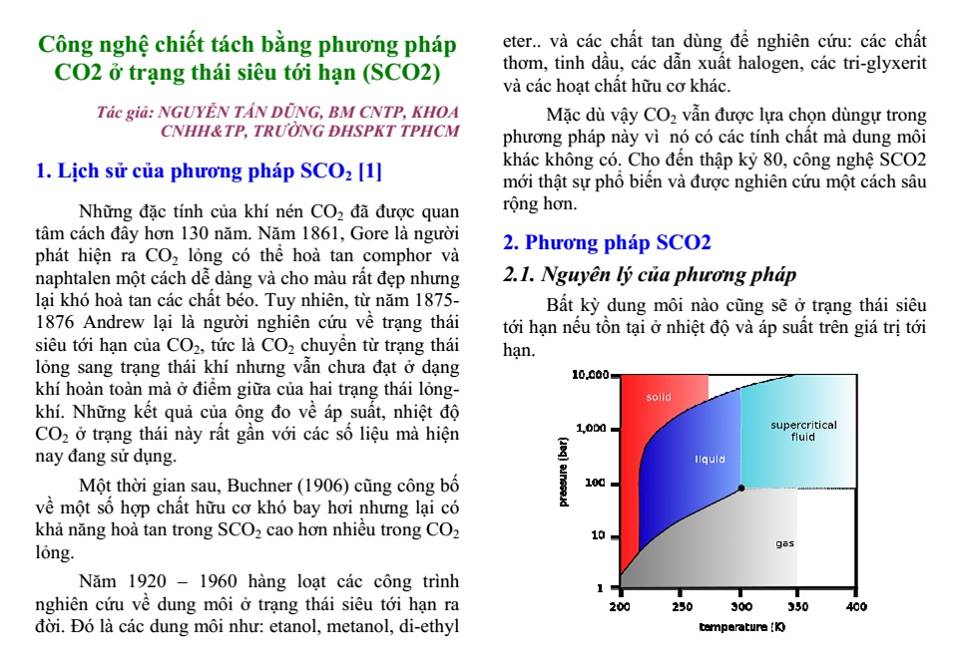 Công nghệ chiết tách bằng phương pháp CO2 ở trạng thái siêu tới hạn (SCO2)

Tác giả: NGUYỄN TẤN DŨNG, BM CNTP, KHOA CNHH&TP, TRƯỜNG ĐHSPKT TPHCM

1. Lịch sử của phương pháp $SCO_2$ [1]

Những đặc tính của khí nén $CO_2$ đã được quan tâm cách đây hơn 130 năm. Năm 1861, Gore là người phát hiện ra $CO_2$ lỏng có thể hoà tan comphor và naphtalen một cách dễ dàng và cho màu rất đẹp nhưng lại khó hoà tan các chất béo. Tuy nhiên, từ năm 1875-1876 Andrew lại là người nghiên cứu về trạng thái siêu tới hạn của $CO_2$, tức là $CO_2$ chuyển từ trạng thái lỏng sang trạng thái khí nhưng vẫn chưa đạt ở dạng khí hoàn toàn mà ở điểm giữa của hai trạng thái lỏng-khí. Những kết quả của ông đo về áp suất, nhiệt độ $CO_2$ ở trạng thái này rất gần với các số liệu mà hiện nay đang sử dụng.

Một thời gian sau, Buchner (1906) cũng công bố về một số hợp chất hữu cơ khó bay hơi nhưng lại có khả năng hoà tan trong $SCO_2$ cao hơn nhiều trong $CO_2$ lỏng.

Năm 1920 – 1960 hàng loạt các công trình nghiên cứu về dung môi ở trạng thái siêu tới hạn ra đời. Đó là các dung môi như: etanol, metanol, di-ethyl eter.. và các chất tan dùng để nghiên cứu: các chất thơm, tinh dầu, các dẫn xuất halogen, các tri-glyxerit và các hoạt chất hữu cơ khác.

Mặc dù vậy $CO_2$ vẫn được lựa chọn dùngự trong phương pháp này vì nó có các tính chất mà dung môi khác không có. Cho đến thập kỷ 80, công nghệ SCO2 mới thật sự phổ biến và được nghiên cứu một cách sâu rộng hơn.

2. Phương pháp SCO2

2.1. Nguyên lý của phương pháp

Bất kỳ dung môi nào cũng sẽ ở trạng thái siêu tới hạn nếu tồn tại ở nhiệt độ và áp suất trên giá trị tới hạn.

10,000
1,000
100
10
1
pressure (bar)
solid
liquid
supercritical fluid
gas
200 250 300 350 400
temperature (K)